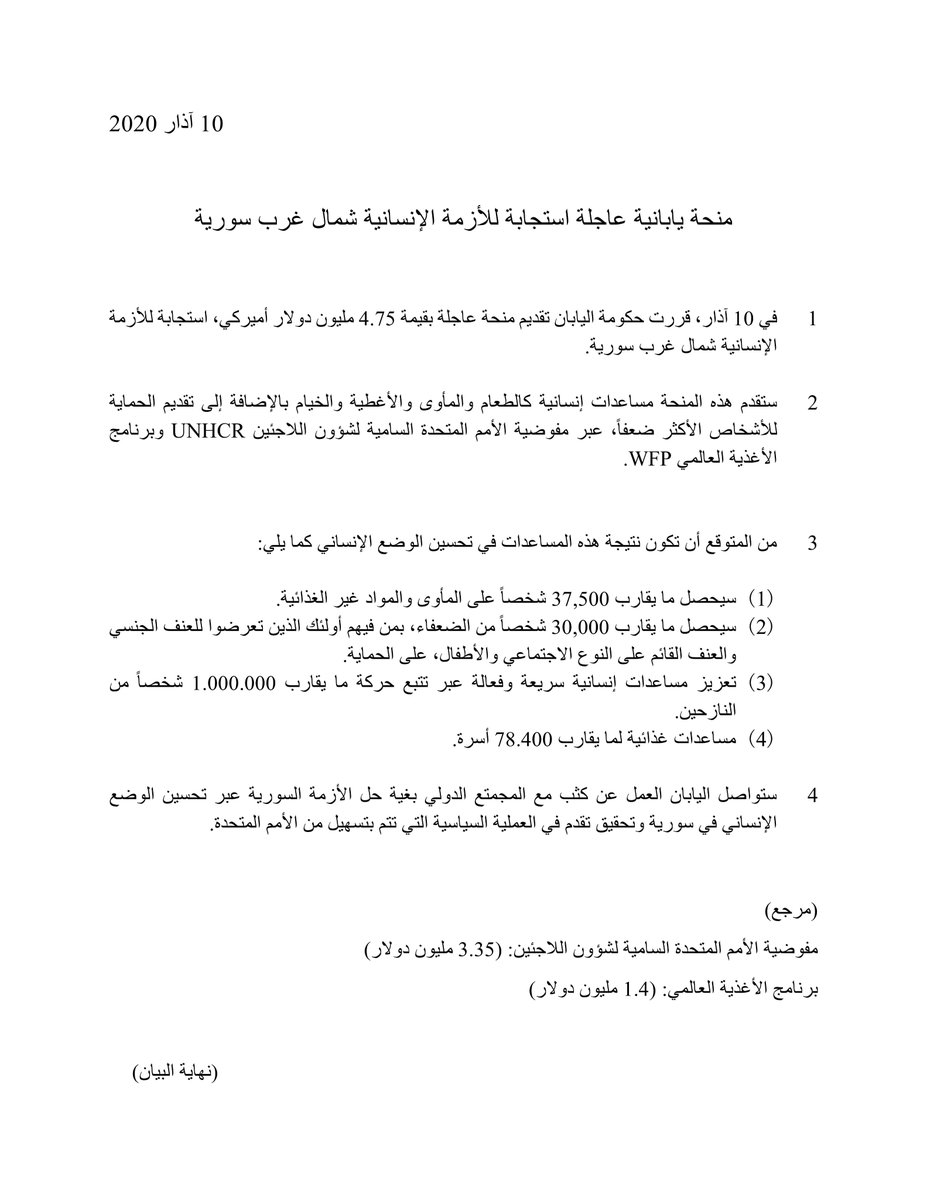 10 آذار 2020

منحة يابانية عاجلة استجابة للأزمة الإنسانية شمال غرب سورية

1 في 10 آذار، قررت حكومة اليابان تقديم منحة عاجلة بقيمة 4.75 مليون دولار أميركي، استجابة للأزمة الإنسانية شمال غرب سورية.

2 ستقدم هذه المنحة مساعدات إنسانية كالطعام والمأوى والأغطية والخيام بالإضافة إلى تقديم الحماية للأشخاص الأكثر ضعفاً، عبر مفوضية الأمم المتحدة السامية لشؤون اللاجئين UNHCR وبرنامج الأغذية العالمي WFP.

3 من المتوقع أن تكون نتيجة هذه المساعدات في تحسين الوضع الإنساني كما يلي:

(1) سيحصل ما يقارب 37,500 شخصاً على المأوى والمواد غير الغذائية.
(2) سيحصل ما يقارب 30,000 شخصاً من الضعفاء، بمن فيهم أولئك الذين تعرضوا للعنف الجنسي والعنف القائم على النوع الاجتماعي والأطفال، على الحماية.
(3) تعزيز مساعدات إنسانية سريعة وفعالة عبر تتبع حركة ما يقارب 1.000.000 شخصاً من النازحين.
(4) مساعدات غذائية لما يقارب 78.400 أسرة.

4 ستواصل اليابان العمل عن كثب مع المجتمع الدولي بغية حل الأزمة السورية عبر تحسين الوضع الإنساني في سورية وتحقيق تقدم في العملية السياسية التي تتم بتسهيل من الأمم المتحدة.

(مرجع)
مفوضية الأمم المتحدة السامية لشؤون اللاجئين: (3.35 مليون دولار)
برنامج الأغذية العالمي: (1.4 مليون دولار)

(نهاية البيان)